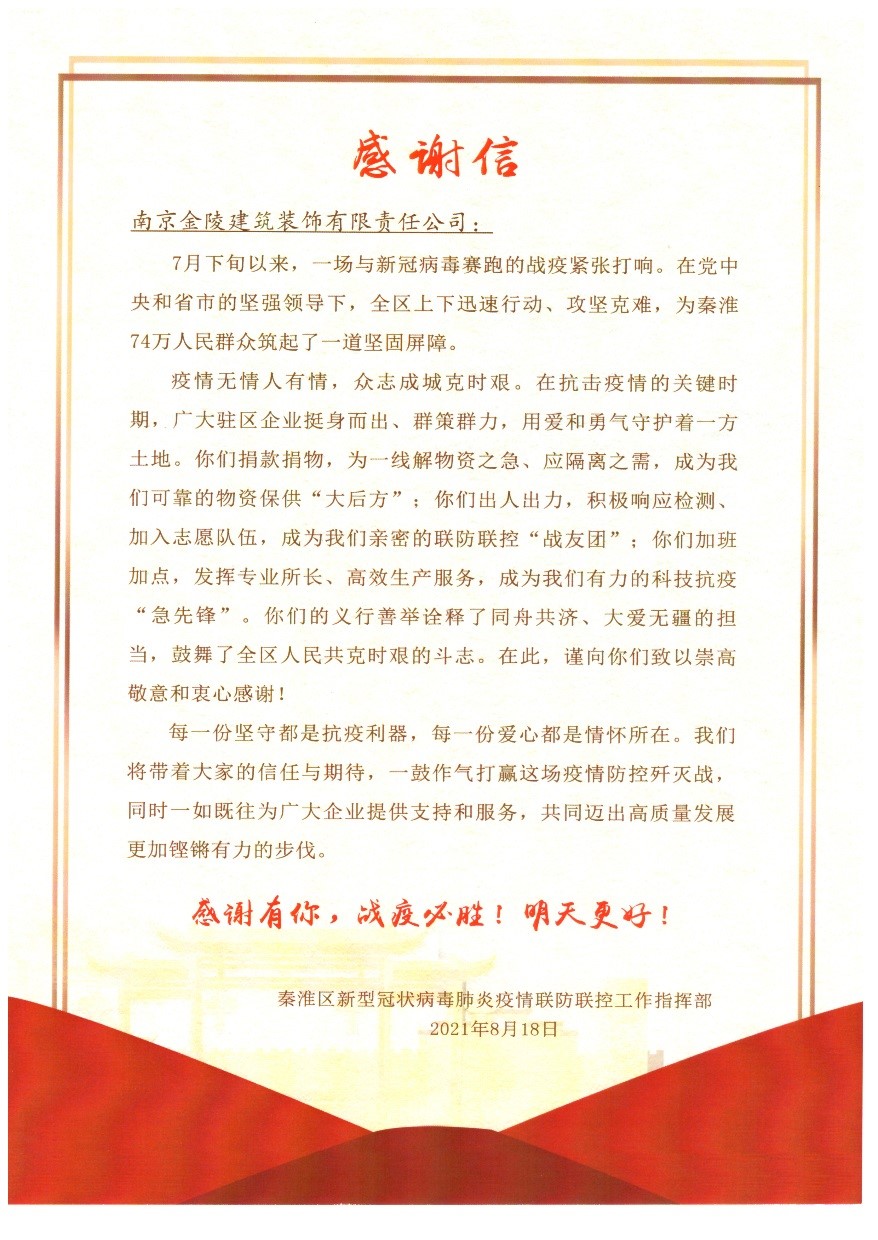 感谢信

南京金陵建筑装饰有限责任公司：

7月下旬以来，一场与新冠病毒赛跑的战疫紧张打响。在党中央和省市的坚强领导下，全区上下迅速行动、攻坚克难，为秦淮74万人民群众筑起了一道坚固屏障。

疫情无情人有情，众志成城克时艰。在抗击疫情的关键时期，广大驻区企业挺身而出、群策群力，用爱和勇气守护着一方土地。你们捐款捐物，为一线解物资之急、应隔离之需，成为我们可靠的物资保供“大后方”；你们出人出力，积极响应检测、加入志愿队伍，成为我们亲密的联防联控“战友团”；你们加班加点，发挥专业所长、高效生产服务，成为我们有力的科技抗疫“急先锋”。你们的义行善举诠释了同舟共济、大爱无疆的担当，鼓舞了全区人民共克时艰的斗志。在此，谨向你们致以崇高敬意和衷心感谢！

每一份坚守都是抗疫利器，每一份爱心都是情怀所在。我们将带着大家的信任与期待，一鼓作气打赢这场疫情防控歼灭战，同时一如既往为广大企业提供支持和服务，共同迈出高质量发展更加铿锵有力的步伐。

感谢有你，战疫必胜！明天更好！

秦淮区新型冠状病毒肺炎疫情联防联控工作指挥部
2021年8月18日